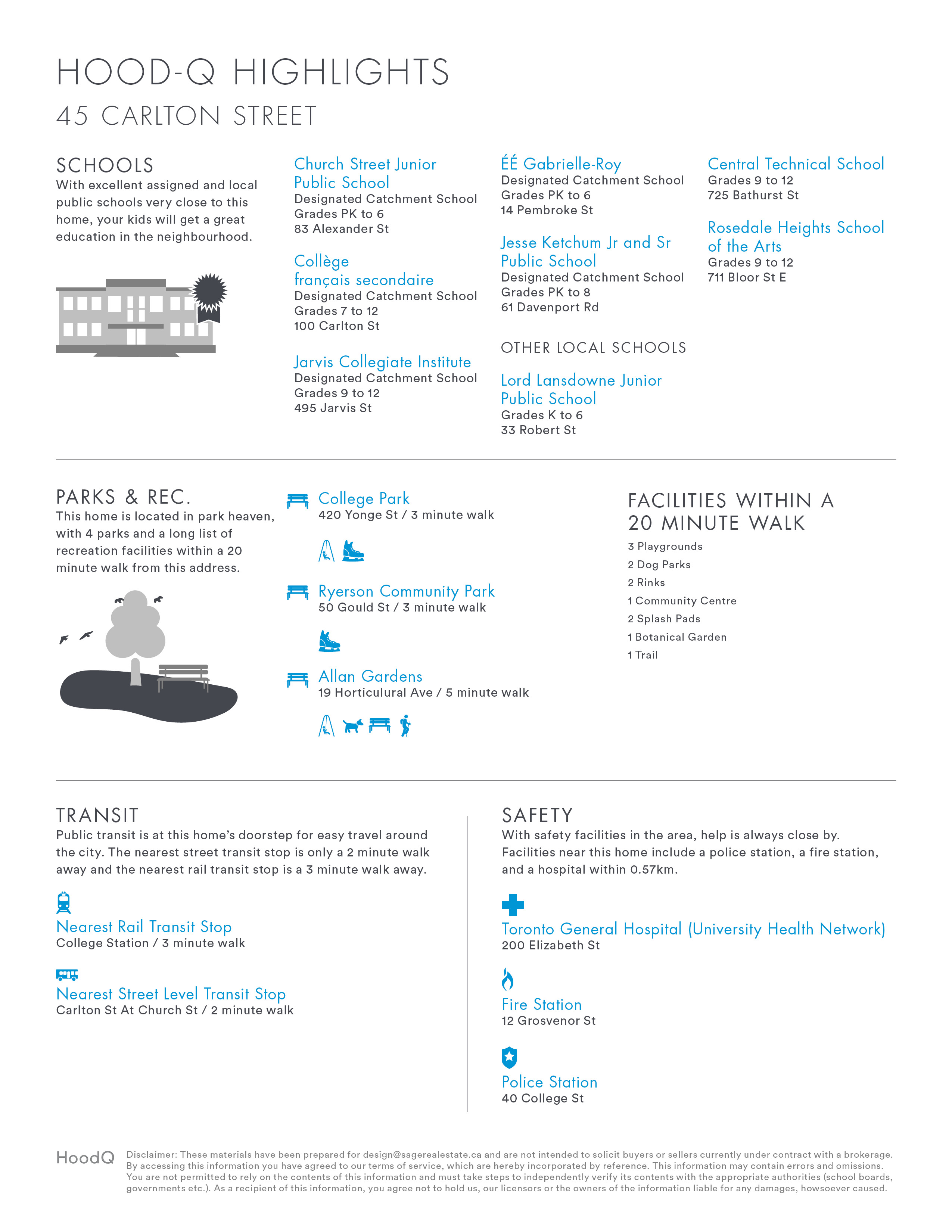 HOOD-Q HIGHLIGHTS
45 CARLTON STREET

SCHOOLS
With excellent assigned and local public schools very close to this home, your kids will get a great education in the neighbourhood.

Church Street Junior Public School
Designated Catchment School
Grades PK to 6
83 Alexander St

Collège français secondaire
Designated Catchment School
Grades 7 to 12
100 Carlton St

Jarvis Collegiate Institute
Designated Catchment School
Grades 9 to 12
495 Jarvis St

ÉÉ Gabrielle-Roy
Designated Catchment School
Grades PK to 6
14 Pembroke St

Jesse Ketchum Jr and Sr Public School
Designated Catchment School
Grades PK to 8
61 Davenport Rd

OTHER LOCAL SCHOOLS

Lord Lansdowne Junior Public School
Grades K to 6
33 Robert St

Central Technical School
Grades 9 to 12
725 Bathurst St

Rosedale Heights School of the Arts
Grades 9 to 12
711 Bloor St E

PARKS & REC.
This home is located in park heaven, with 4 parks and a long list of recreation facilities within a 20 minute walk from this address.

College Park
420 Yonge St / 3 minute walk

Ryerson Community Park
50 Gould St / 3 minute walk

Allan Gardens
19 Horticulural Ave / 5 minute walk

FACILITIES WITHIN A 20 MINUTE WALK
3 Playgrounds
2 Dog Parks
2 Rinks
1 Community Centre
2 Splash Pads
1 Botanical Garden
1 Trail

TRANSIT
Public transit is at this home's doorstep for easy travel around the city. The nearest street transit stop is only a 2 minute walk away and the nearest rail transit stop is a 3 minute walk away.

Nearest Rail Transit Stop
College Station / 3 minute walk

Nearest Street Level Transit Stop
Carlton St At Church St / 2 minute walk

SAFETY
With safety facilities in the area, help is always close by. Facilities near this home include a police station, a fire station, and a hospital within 0.57km.

Toronto General Hospital (University Health Network)
200 Elizabeth St

Fire Station
12 Grosvenor St

Police Station
40 College St

HoodQ
Disclaimer: These materials have been prepared for design@sagerealestate.ca and are not intended to solicit buyers or sellers currently under contract with a brokerage. By accessing this information you have agreed to our terms of service, which are hereby incorporated by reference. This information may contain errors and omissions. You are not permitted to rely on the contents of this information and must take steps to independently verify its contents with the appropriate authorities (school boards, governments etc.). As a recipient of this information, you agree not to hold us, our licensors or the owners of the information liable for any damages, howsoever caused.